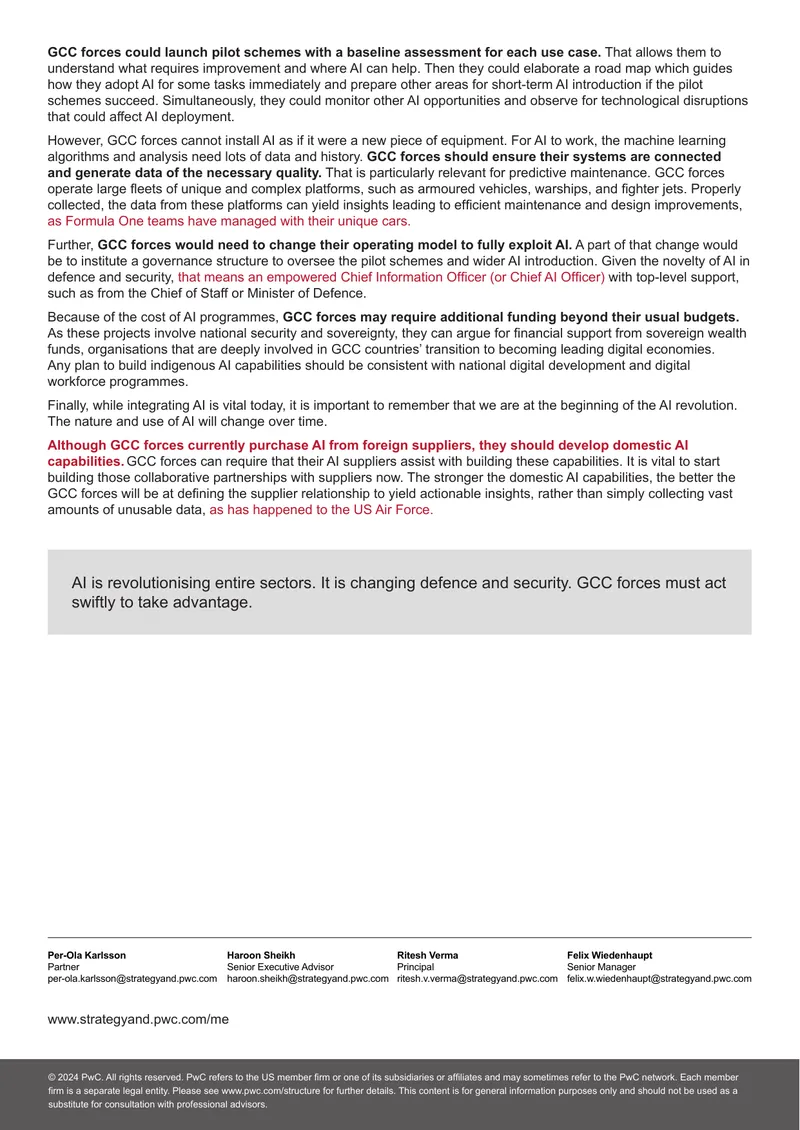 GCC forces could launch pilot schemes with a baseline assessment for each use case. That allows them to understand what requires improvement and where AI can help. Then they could elaborate a road map which guides how they adopt AI for some tasks immediately and prepare other areas for short-term AI introduction if the pilot schemes succeed. Simultaneously, they could monitor other AI opportunities and observe for technological disruptions that could affect AI deployment.

However, GCC forces cannot install AI as if it were a new piece of equipment. For AI to work, the machine learning algorithms and analysis need lots of data and history. GCC forces should ensure their systems are connected and generate data of the necessary quality. That is particularly relevant for predictive maintenance. GCC forces operate large fleets of unique and complex platforms, such as armoured vehicles, warships, and fighter jets. Properly collected, the data from these platforms can yield insights leading to efficient maintenance and design improvements, as Formula One teams have managed with their unique cars.

Further, GCC forces would need to change their operating model to fully exploit AI. A part of that change would be to institute a governance structure to oversee the pilot schemes and wider AI introduction. Given the novelty of AI in defence and security, that means an empowered Chief Information Officer (or Chief AI Officer) with top-level support, such as from the Chief of Staff or Minister of Defence.

Because of the cost of AI programmes, GCC forces may require additional funding beyond their usual budgets. As these projects involve national security and sovereignty, they can argue for financial support from sovereign wealth funds, organisations that are deeply involved in GCC countries' transition to becoming leading digital economies. Any plan to build indigenous AI capabilities should be consistent with national digital development and digital workforce programmes.

Finally, while integrating AI is vital today, it is important to remember that we are at the beginning of the AI revolution. The nature and use of AI will change over time.

Although GCC forces currently purchase AI from foreign suppliers, they should develop domestic AI capabilities. GCC forces can require that their AI suppliers assist with building these capabilities. It is vital to start building those collaborative partnerships with suppliers now. The stronger the domestic AI capabilities, the better the GCC forces will be at defining the supplier relationship to yield actionable insights, rather than simply collecting vast amounts of unusable data, as has happened to the US Air Force.

AI is revolutionising entire sectors. It is changing defence and security. GCC forces must act swiftly to take advantage.

Per-Ola Karlsson
Partner
per-ola.karlsson@strategyand.pwc.com

Haroon Sheikh
Senior Executive Advisor
haroon.sheikh@strategyand.pwc.com

Ritesh Verma
Principal
ritesh.v.verma@strategyand.pwc.com

Felix Wiedenhaupt
Senior Manager
felix.w.wiedenhaupt@strategyand.pwc.com

www.strategyand.pwc.com/me

© 2024 PwC. All rights reserved. PwC refers to the US member firm or one of its subsidiaries or affiliates and may sometimes refer to the PwC network. Each member firm is a separate legal entity. Please see www.pwc.com/structure for further details. This content is for general information purposes only and should not be used as a substitute for consultation with professional advisors.